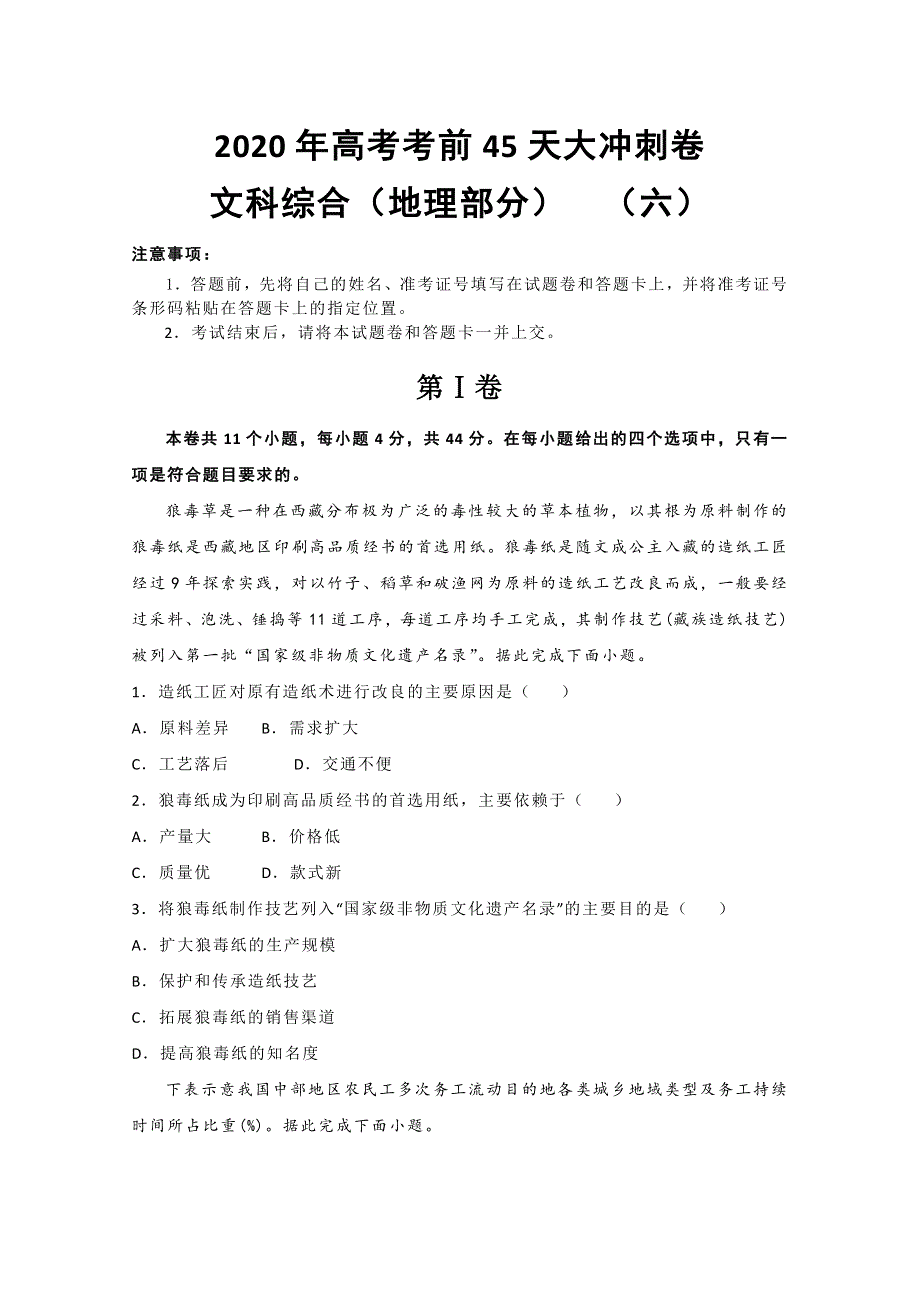 2020年高考考前45天大冲刺卷
文科综合（地理部分）　（六）

注意事项：

1．答题前，先将自己的姓名、准考证号填写在试题卷和答题卡上，并将准考证号条形码粘贴在答题卡上的指定位置。

2．考试结束后，请将本试题卷和答题卡一并上交。

第Ⅰ卷

本卷共11个小题，每小题4分，共44分。在每小题给出的四个选项中，只有一项是符合题目要求的。

狼毒草是一种在西藏分布极为广泛的毒性较大的草本植物，以其根为原料制作的狼毒纸是西藏地区印刷高品质经书的首选用纸。狼毒纸是随文成公主入藏的造纸工匠经过9年探索实践，对以竹子、稻草和破渔网为原料的造纸工艺改良而成，一般要经过采料、泡洗、锤捣等11道工序，每道工序均手工完成，其制作技艺(藏族造纸技艺)被列入第一批“国家级非物质文化遗产名录”。据此完成下面小题。

1．造纸工匠对原有造纸术进行改良的主要原因是（　　）

A．原料差异　　B．需求扩大

C．工艺落后　　D．交通不便

2．狼毒纸成为印刷高品质经书的首选用纸，主要依赖于（　　）

A．产量大　　B．价格低

C．质量优　　D．款式新

3．将狼毒纸制作技艺列入“国家级非物质文化遗产名录”的主要目的是（　　）

A．扩大狼毒纸的生产规模

B．保护和传承造纸技艺

C．拓展狼毒纸的销售渠道

D．提高狼毒纸的知名度

下表示意我国中部地区农民工多次务工流动目的地各类城乡地域类型及务工持续时间所占比重(%)。据此完成下面小题。